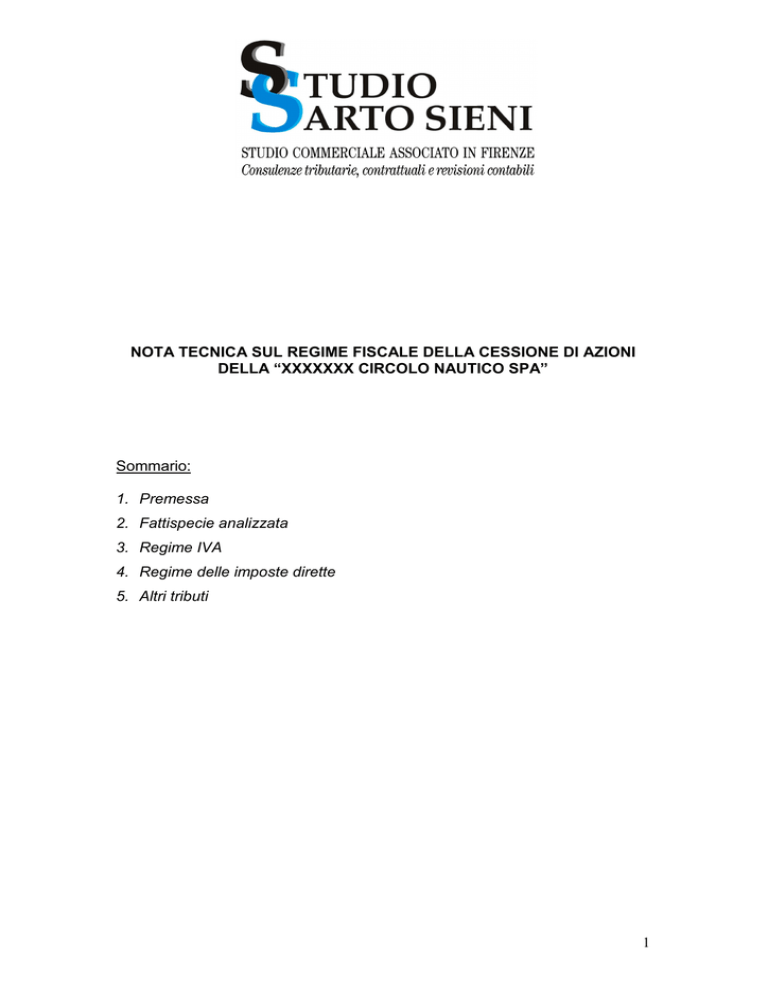 STUDIO
SARTO SIENI

STUDIO COMMERCIALE ASSOCIATO IN FIRENZE
Consulenze tributarie, contrattuali e revisioni contabili

NOTA TECNICA SUL REGIME FISCALE DELLA CESSIONE DI AZIONI DELLA “XXXXXXX CIRCOLO NAUTICO SPA”

Sommario:

1. Premessa
2. Fattispecie analizzata
3. Regime IVA
4. Regime delle imposte dirette
5. Altri tributi

1